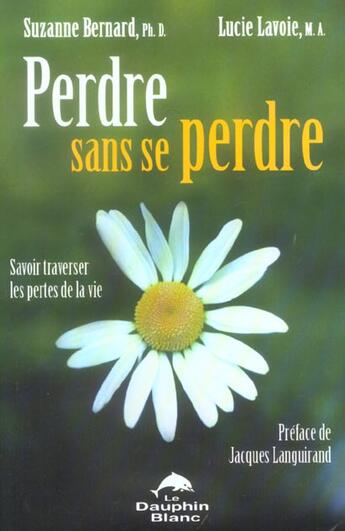 Suzanne Bernard, Ph. D.

Lucie Lavoie, M. A.

Perdre sans se perdre

Savoir traverser les pertes de la vie

Préface de Jacques Languirand

Le Dauphin Blanc